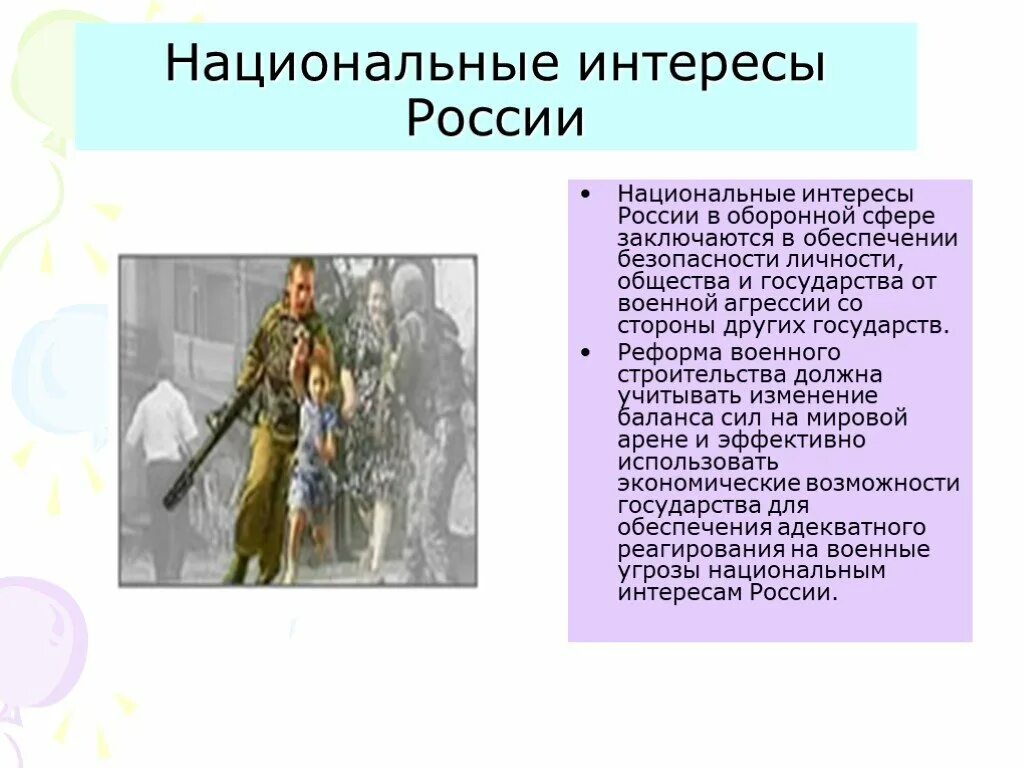 Национальные интересы России

• Национальные интересы России в оборонной сфере заключаются в обеспечении безопасности личности, общества и государства от военной агрессии со стороны других государств.
• Реформа военного строительства должна учитывать изменение баланса сил на мировой арене и эффективно использовать экономические возможности государства для обеспечения адекватного реагирования на военные угрозы национальным интересам России.